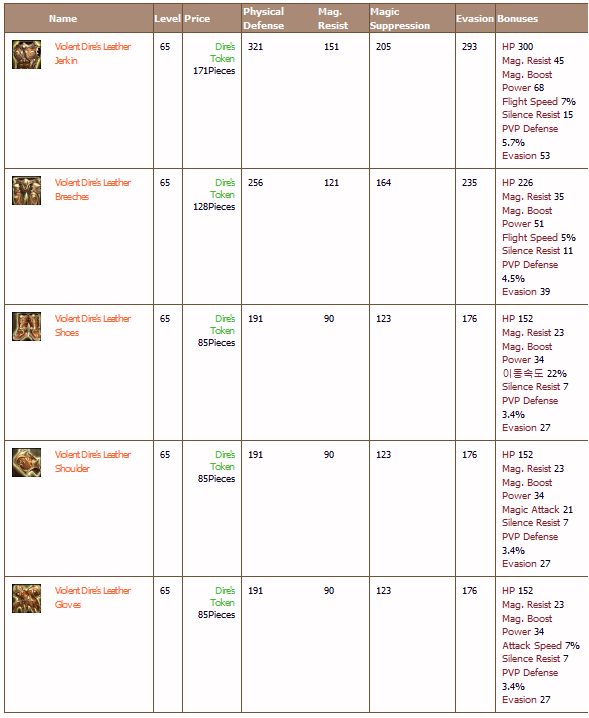 | Name | Level | Price | Physical Defense | Mag. Resist | Magic Suppression | Evasion | Bonuses |
|---|---|---|---|---|---|---|---|
| Violent Dire's Leather Jerkin | 65 | Dire's Token 171Pieces | 321 | 151 | 205 | 293 | HP 300 Mag. Resist 45 Mag. Boost Power 68 Flight Speed 7% Silence Resist 15 PVP Defense 5.7% Evasion 53 |
| Violent Dire's Leather Breeches | 65 | Dire's Token 128Pieces | 256 | 121 | 164 | 235 | HP 226 Mag. Resist 35 Mag. Boost Power 51 Flight Speed 5% Silence Resist 11 PVP Defense 4.5% Evasion 39 |
| Violent Dire's Leather Shoes | 65 | Dire's Token 85Pieces | 191 | 90 | 123 | 176 | HP 152 Mag. Resist 23 Mag. Boost Power 34 이동속도 22% Silence Resist 7 PVP Defense 3.4% Evasion 27 |
| Violent Dire's Leather Shoulder | 65 | Dire's Token 85Pieces | 191 | 90 | 123 | 176 | HP 152 Mag. Resist 23 Mag. Boost Power 34 Magic Attack 21 Silence Resist 7 PVP Defense 3.4% Evasion 27 |
| Violent Dire's Leather Gloves | 65 | Dire's Token 85Pieces | 191 | 90 | 123 | 176 | HP 152 Mag. Resist 23 Mag. Boost Power 34 Attack Speed 7% Silence Resist 7 PVP Defense 3.4% Evasion 27 |